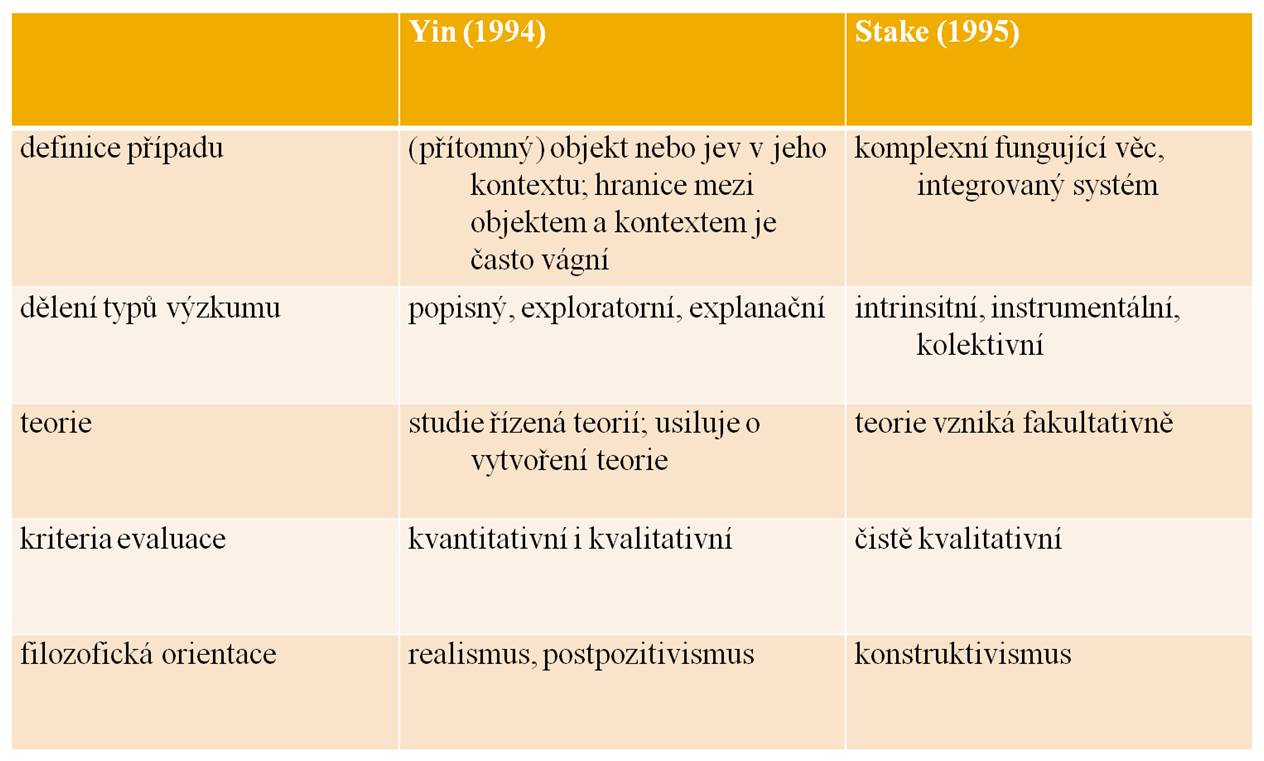 |  | Yin (1994) | Stake (1995) |
|---|---|---|
| definice případu | (přítomný) objekt nebo jev v jeho kontextu; hranice mezi objektem a kontextem je často vágní | komplexní fungující věc, integrovaný systém |
| dělení typů výzkumu | popisný, exploratorní, explanační | intrinsitní, instrumentální, kolektivní |
| teorie | studie řízená teorií; usiluje o vytvoření teorie | teorie vzniká fakultativně |
| kriteria evaluace | kvantitativní i kvalitativní | čistě kvalitativní |
| filozofická orientace | realismus, postpozitivismus | konstruktivismus |